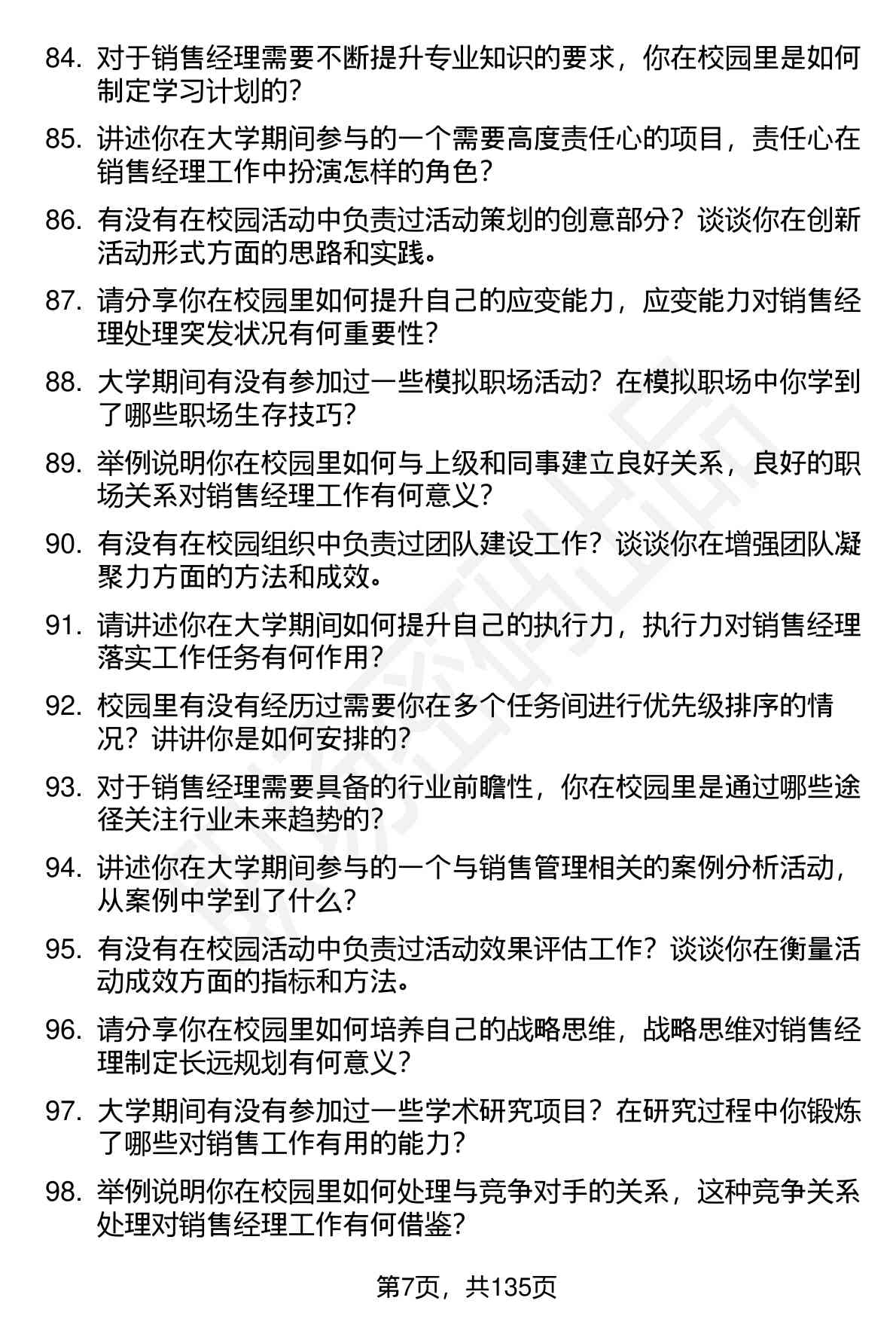 84. 对于销售经理需要不断提升专业知识的要求，你在校园里是如何制定学习计划的？

85. 讲述你在大学期间参与的一个需要高度责任心的项目，责任心在销售经理工作中扮演怎样的角色？

86. 有没有在校园活动中负责过活动策划的创意部分？谈谈你在创新活动形式方面的思路和实践。

87. 请分享你在校园里如何提升自己的应变能力，应变能力对销售经理处理突发状况有何重要性？

88. 大学期间有没有参加过一些模拟职场活动？在模拟职场中你学到了哪些职场生存技巧？

89. 举例说明你在校园里如何与上级和同事建立良好关系，良好的职场关系对销售经理工作有何意义？

90. 有没有在校园组织中负责过团队建设工作？谈谈你在增强团队凝聚力方面的方法和成效。

91. 请讲述你在大学期间如何提升自己的执行力，执行力对销售经理落实工作任务有何作用？

92. 校园里有没有经历过需要你在多个任务间进行优先级排序的情况？讲讲你是如何安排的？

93. 对于销售经理需要具备的行业前瞻性，你在校园里是通过哪些途径关注行业未来趋势的？

94. 讲述你在大学期间参与的一个与销售管理相关的案例分析活动，从案例中学到了什么？

95. 有没有在校园活动中负责过活动效果评估工作？谈谈你在衡量活动成效方面的指标和方法。

96. 请分享你在校园里如何培养自己的战略思维，战略思维对销售经理制定长远规划有何意义？

97. 大学期间有没有参加过一些学术研究项目？在研究过程中你锻炼了哪些对销售工作有用的能力？

98. 举例说明你在校园里如何处理与竞争对手的关系，这种竞争关系处理对销售经理工作有何借鉴？

第7页，共135页